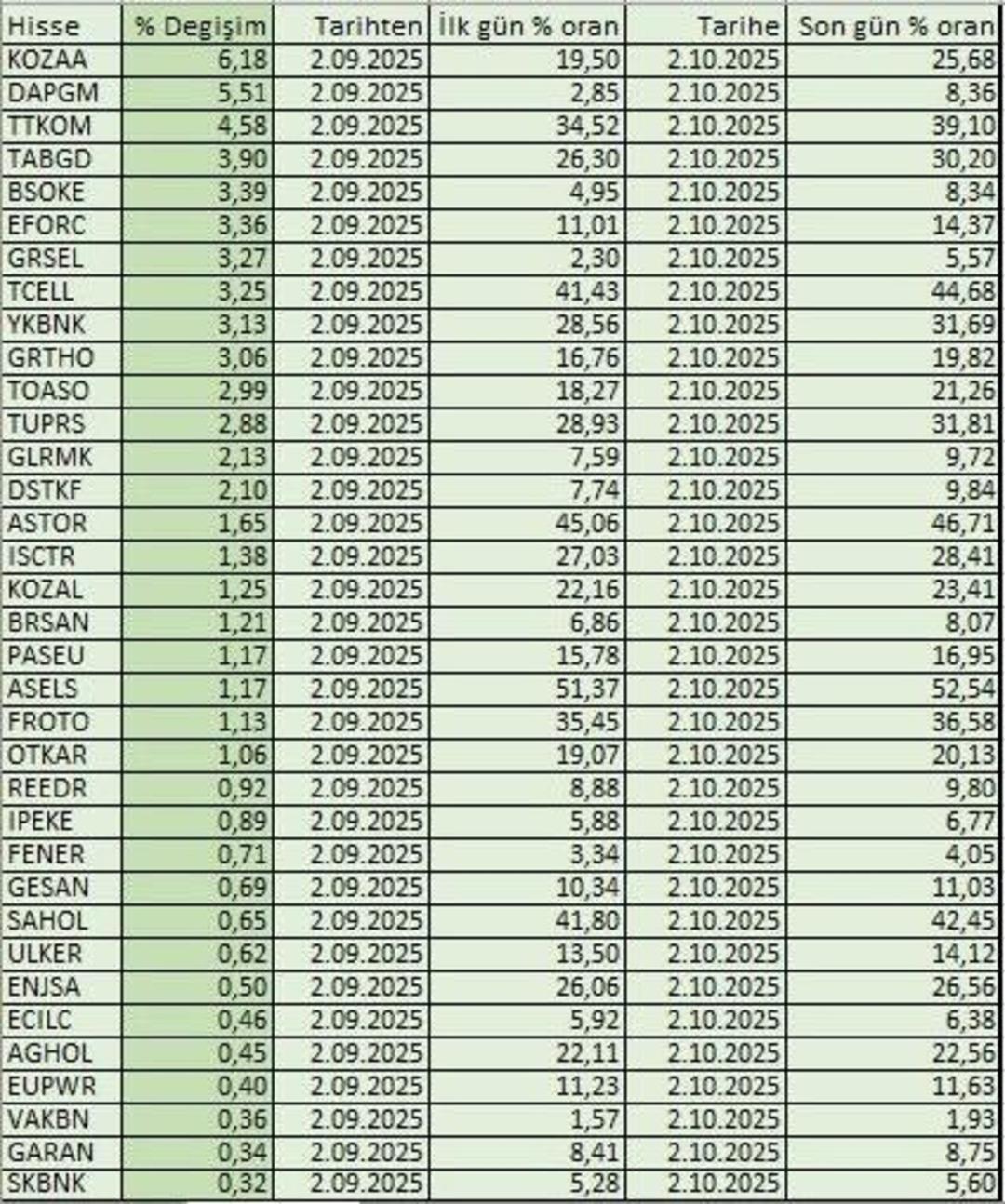 | Hisse | % Degişim | Tarihten | İlk gün % oran | Tarihe | Son gün % oran |
|---|---|---|---|---|---|
| KOZAA | 6,18 | 2.09.2025 | 19,50 | 2.10.2025 | 25,68 |
| DAPGM | 5,51 | 2.09.2025 | 2,85 | 2.10.2025 | 8,36 |
| TTKOM | 4,58 | 2.09.2025 | 34,52 | 2.10.2025 | 39,10 |
| TABGD | 3,90 | 2.09.2025 | 26,30 | 2.10.2025 | 30,20 |
| BSOKE | 3,39 | 2.09.2025 | 4,95 | 2.10.2025 | 8,34 |
| EFORC | 3,36 | 2.09.2025 | 11,01 | 2.10.2025 | 14,37 |
| GRSEL | 3,27 | 2.09.2025 | 2,30 | 2.10.2025 | 5,57 |
| TCELL | 3,25 | 2.09.2025 | 41,43 | 2.10.2025 | 44,68 |
| YKBNK | 3,13 | 2.09.2025 | 28,56 | 2.10.2025 | 31,69 |
| GRTHO | 3,06 | 2.09.2025 | 16,76 | 2.10.2025 | 19,82 |
| TOASO | 2,99 | 2.09.2025 | 18,27 | 2.10.2025 | 21,26 |
| TUPRS | 2,88 | 2.09.2025 | 28,93 | 2.10.2025 | 31,81 |
| GLRMK | 2,13 | 2.09.2025 | 7,59 | 2.10.2025 | 9,72 |
| DSTKF | 2,10 | 2.09.2025 | 7,74 | 2.10.2025 | 9,84 |
| ASTOR | 1,65 | 2.09.2025 | 45,06 | 2.10.2025 | 46,71 |
| ISCTR | 1,38 | 2.09.2025 | 27,03 | 2.10.2025 | 28,41 |
| KOZAL | 1,25 | 2.09.2025 | 22,16 | 2.10.2025 | 23,41 |
| BRSAN | 1,21 | 2.09.2025 | 6,86 | 2.10.2025 | 8,07 |
| PASEU | 1,17 | 2.09.2025 | 15,78 | 2.10.2025 | 16,95 |
| ASELS | 1,17 | 2.09.2025 | 51,37 | 2.10.2025 | 52,54 |
| FROTO | 1,13 | 2.09.2025 | 35,45 | 2.10.2025 | 36,58 |
| OTKAR | 1,06 | 2.09.2025 | 19,07 | 2.10.2025 | 20,13 |
| REEDR | 0,92 | 2.09.2025 | 8,88 | 2.10.2025 | 9,80 |
| IPEKE | 0,89 | 2.09.2025 | 5,88 | 2.10.2025 | 6,77 |
| FENER | 0,71 | 2.09.2025 | 3,34 | 2.10.2025 | 4,05 |
| GESAN | 0,69 | 2.09.2025 | 10,34 | 2.10.2025 | 11,03 |
| SAHOL | 0,65 | 2.09.2025 | 41,80 | 2.10.2025 | 42,45 |
| ULKER | 0,62 | 2.09.2025 | 13,50 | 2.10.2025 | 14,12 |
| ENJSA | 0,50 | 2.09.2025 | 26,06 | 2.10.2025 | 26,56 |
| ECILC | 0,46 | 2.09.2025 | 5,92 | 2.10.2025 | 6,38 |
| AGHOL | 0,45 | 2.09.2025 | 22,11 | 2.10.2025 | 22,56 |
| EUPWR | 0,40 | 2.09.2025 | 11,23 | 2.10.2025 | 11,63 |
| VAKBN | 0,36 | 2.09.2025 | 1,57 | 2.10.2025 | 1,93 |
| GARAN | 0,34 | 2.09.2025 | 8,41 | 2.10.2025 | 8,75 |
| SKBNK | 0,32 | 2.09.2025 | 5,28 | 2.10.2025 | 5,60 |